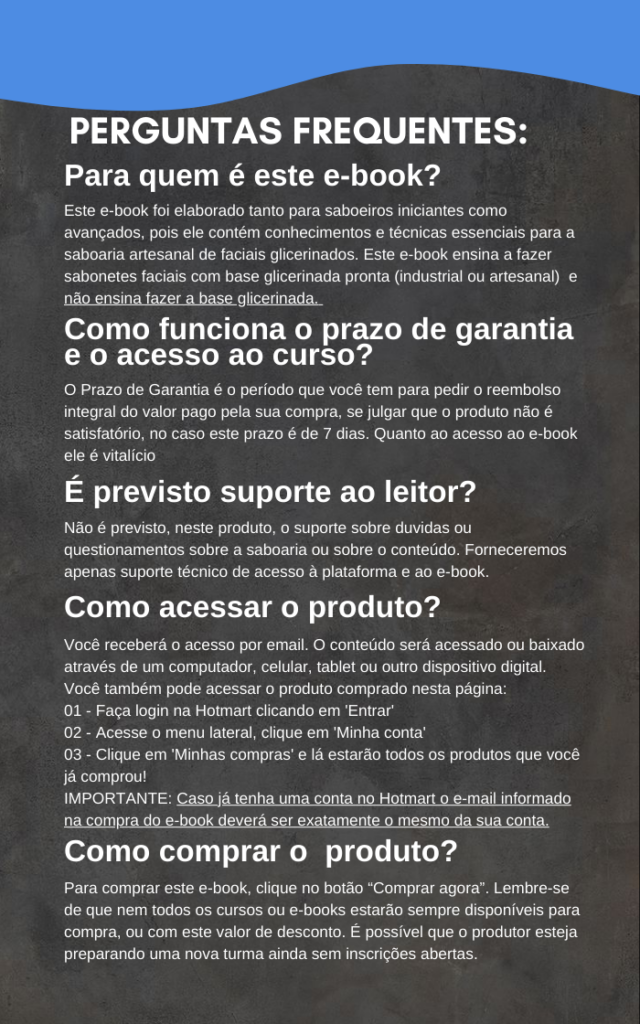 PERGUNTAS FREQUENTES:

Para quem é este e-book?

Este e-book foi elaborado tanto para saboeiros iniciantes como avançados, pois ele contém conhecimentos e técnicas essenciais para a saboaria artesanal de faciais glicerinados. Este e-book ensina a fazer sabonetes faciais com base glicerinada pronta (industrial ou artesanal) e não ensina fazer a base glicerinada.

Como funciona o prazo de garantia e o acesso ao curso?

O Prazo de Garantia é o período que você tem para pedir o reembolso integral do valor pago pela sua compra, se julgar que o produto não é satisfatório, no caso este prazo é de 7 dias. Quanto ao acesso ao e-book ele é vitalício

É previsto suporte ao leitor?

Não é previsto, neste produto, o suporte sobre duvidas ou questionamentos sobre a saboaria ou sobre o conteúdo. Forneceremos apenas suporte técnico de acesso à plataforma e ao e-book.

Como acessar o produto?

Você receberá o acesso por email. O conteúdo será acessado ou baixado através de um computador, celular, tablet ou outro dispositivo digital.
Você também pode acessar o produto comprado nesta página:
01 - Faça login na Hotmart clicando em 'Entrar'
02 - Acesse o menu lateral, clique em 'Minha conta'
03 - Clique em 'Minhas compras' e lá estarão todos os produtos que você já comprou!
IMPORTANTE: Caso já tenha uma conta no Hotmart o e-mail informado na compra do e-book deverá ser exatamente o mesmo da sua conta.

Como comprar o produto?

Para comprar este e-book, clique no botão “Comprar agora”. Lembre-se de que nem todos os cursos ou e-books estarão sempre disponíveis para compra, ou com este valor de desconto. É possível que o produtor esteja preparando uma nova turma ainda sem inscrições abertas.